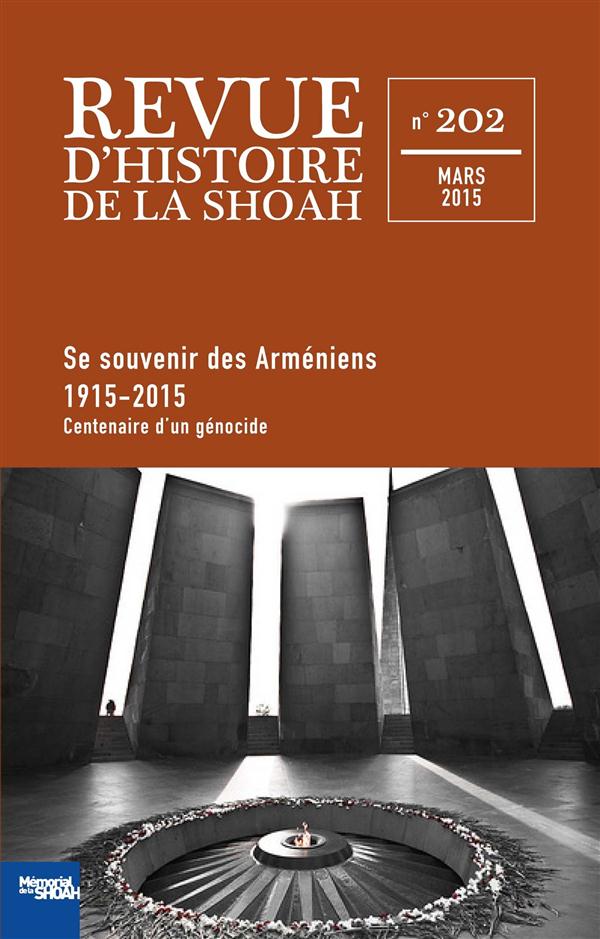 REVUE
D'HISTOIRE
DE LA SHOAH

n° 202

MARS
2015

Se souvenir des Arméniens
1915-2015
Centenaire d'un génocide

Mémorial de la SHOAH